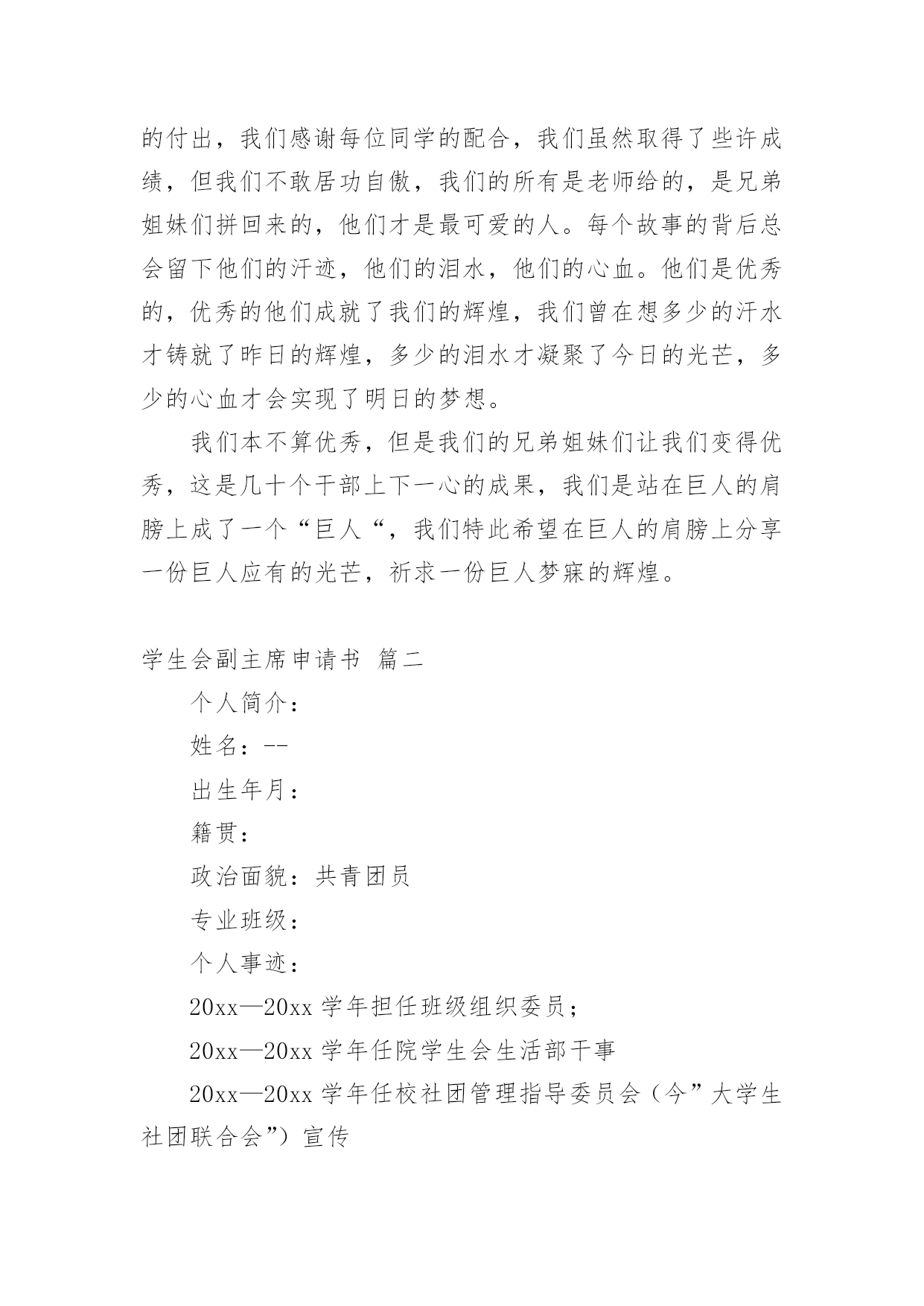 的付出，我们感谢每位同学的配合，我们虽然取得了些许成绩，但我们不敢居功自傲，我们的所有是老师给的，是兄弟姐妹们拼回来的，他们才是最可爱的人。每个故事的背后总会留下他们的汗迹，他们的泪水，他们的心血。他们是优秀的，优秀的他们成就了我们的辉煌，我们曾在想多少的汗水才铸就了昨日的辉煌，多少的泪水才凝聚了今日的光芒，多少的心血才会实现了明日的梦想。

我们本不算优秀，但是我们的兄弟姐妹们让我们变得优秀，这是几十个干部上下一心的成果，我们是站在巨人的肩膀上成了一个“巨人“，我们特此希望在巨人的肩膀上分享一份巨人应有的光芒，祈求一份巨人梦寐的辉煌。

学生会副主席申请书 篇二

个人简介：

姓名：--

出生年月：

籍贯：

政治面貌：共青团员

专业班级：

个人事迹：

20xx—20xx 学年担任班级组织委员；

20xx—20xx 学年任院学生会生活部干事

20xx—20xx 学年任校社团管理指导委员会（今”大学生社团联合会”）宣传